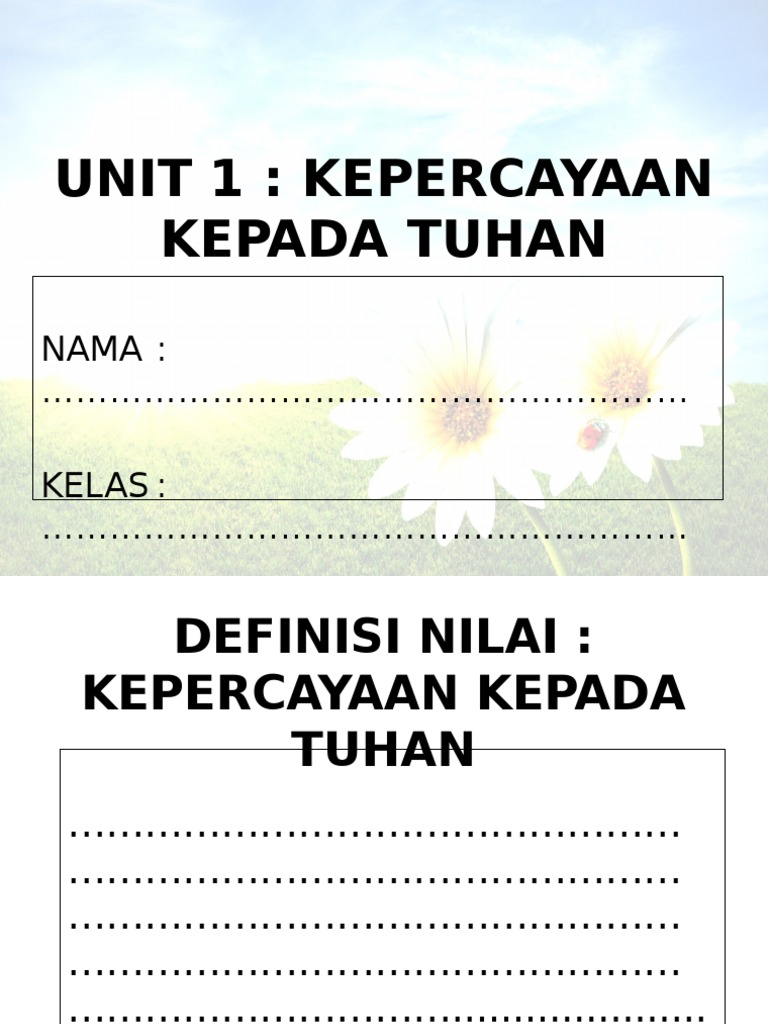 UNIT 1 : KEPERCAYAAN KEPADA TUHAN

NAMA : ____

KELAS : ____

DEFINISI NILAI : KEPERCAYAAN KEPADA TUHAN

____
____
____
____
____